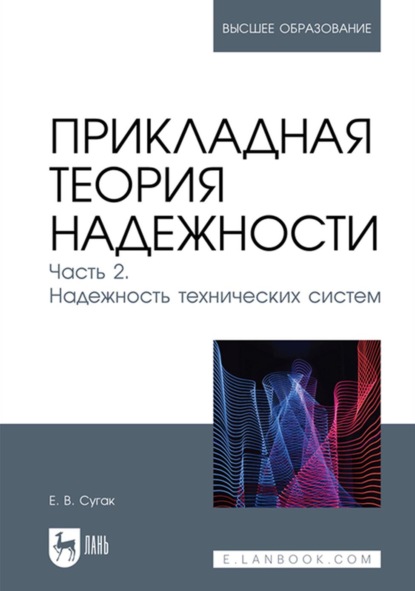 ВЫСШЕЕ ОБРАЗОВАНИЕ

ПРИКЛАДНАЯ ТЕОРИЯ НАДЕЖНОСТИ

Часть 2.
Надежность технических систем

Е. В. Сугак

ЛАНЬ

E.LANBOOK.COM